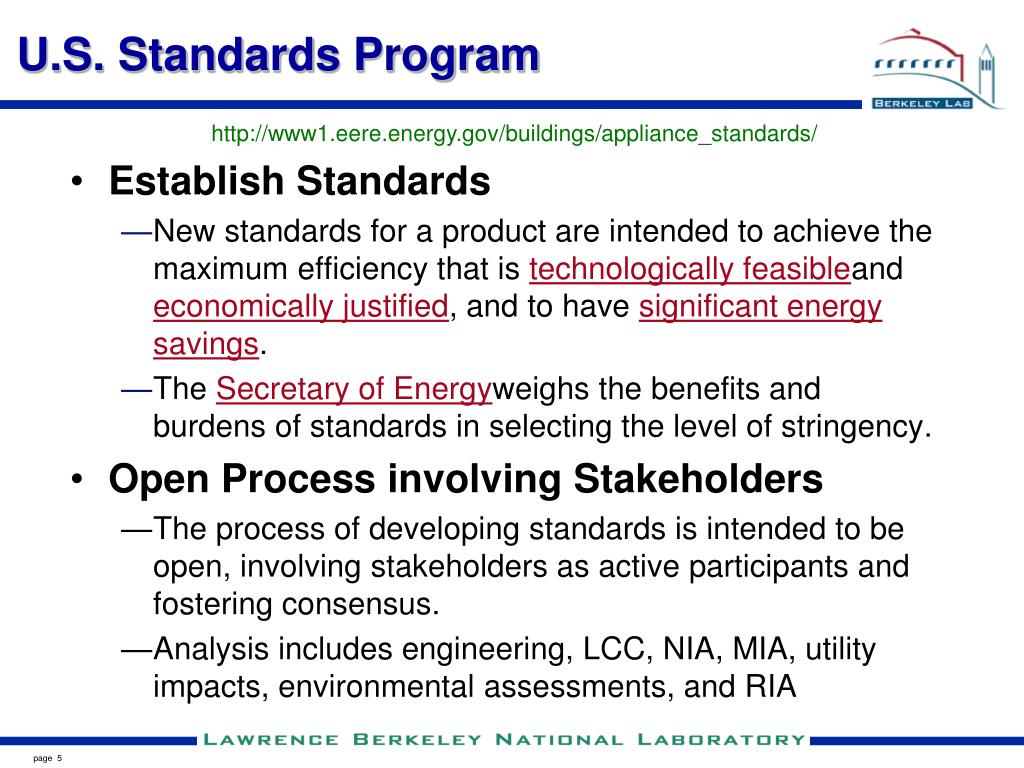 U.S. Standards Program

BERKELEY LAB

http://www1.eere.energy.gov/buildings/appliance_standards/

• Establish Standards

—New standards for a product are intended to achieve the maximum efficiency that is technologically feasibleand economically justified, and to have significant energy savings.

—The Secretary of Energyweighs the benefits and burdens of standards in selecting the level of stringency.

• Open Process involving Stakeholders

—The process of developing standards is intended to be open, involving stakeholders as active participants and fostering consensus.

—Analysis includes engineering, LCC, NIA, MIA, utility impacts, environmental assessments, and RIA

LAWRENCE BERKELEY NATIONAL LABORATORY

page 5